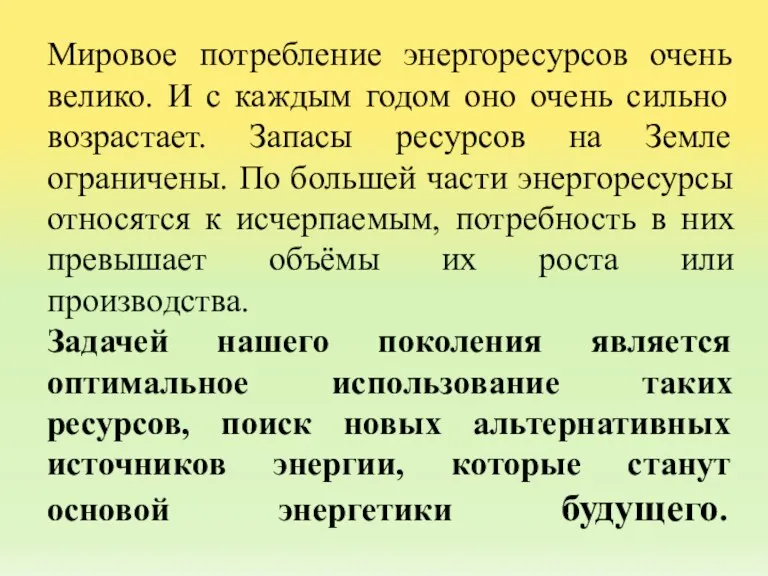 Мировое потребление энергоресурсов очень велико. И с каждым годом оно очень сильно возрастает. Запасы ресурсов на Земле ограничены. По большей части энергоресурсы относятся к исчерпаемым, потребность в них превышает объёмы их роста или производства.

Задачей нашего поколения является оптимальное использование таких ресурсов, поиск новых альтернативных источников энергии, которые станут основой энергетики будущего.